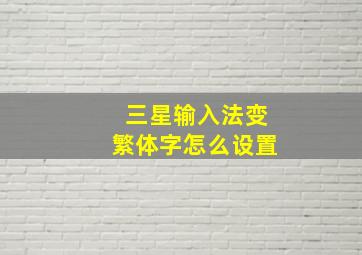 三星输入法变
繁体字怎么设置